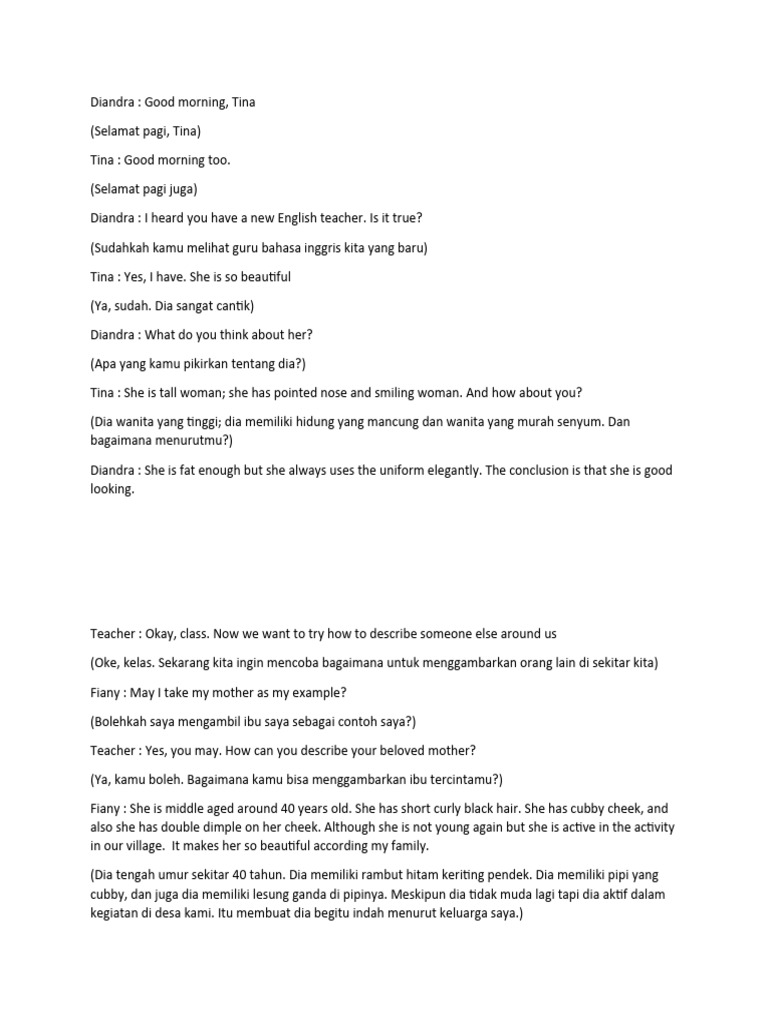 Diandra : Good morning, Tina

(Selamat pagi, Tina)

Tina : Good morning too.

(Selamat pagi juga)

Diandra : I heard you have a new English teacher. Is it true?

(Sudahkah kamu melihat guru bahasa inggris kita yang baru)

Tina : Yes, I have. She is so beautiful

(Ya, sudah. Dia sangat cantik)

Diandra : What do you think about her?

(Apa yang kamu pikirkan tentang dia?)

Tina : She is tall woman; she has pointed nose and smiling woman. And how about you?

(Dia wanita yang tinggi; dia memiliki hidung yang mancung dan wanita yang murah senyum. Dan bagaimana menurutmu?)

Diandra : She is fat enough but she always uses the uniform elegantly. The conclusion is that she is good looking.

Teacher : Okay, class. Now we want to try how to describe someone else around us

(Oke, kelas. Sekarang kita ingin mencoba bagaimana untuk menggambarkan orang lain di sekitar kita)

Fiany : May I take my mother as my example?

(Bolehkah saya mengambil ibu saya sebagai contoh saya?)

Teacher : Yes, you may. How can you describe your beloved mother?

(Ya, kamu boleh. Bagaimana kamu bisa menggambarkan ibu tercintamu?)

Fiany : She is middle aged around 40 years old. She has short curly black hair. She has cubby cheek, and also she has double dimple on her cheek. Although she is not young again but she is active in the activity in our village. It makes her so beautiful according my family.

(Dia tengah umur sekitar 40 tahun. Dia memiliki rambut hitam keriting pendek. Dia memiliki pipi yang cubby, dan juga dia memiliki lesung ganda di pipinya. Meskipun dia tidak muda lagi tapi dia aktif dalam kegiatan di desa kami. Itu membuat dia begitu indah menurut keluarga saya.)